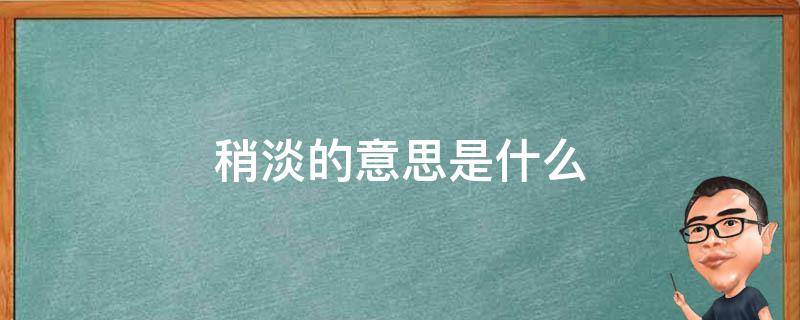 稍淡的意思是什么